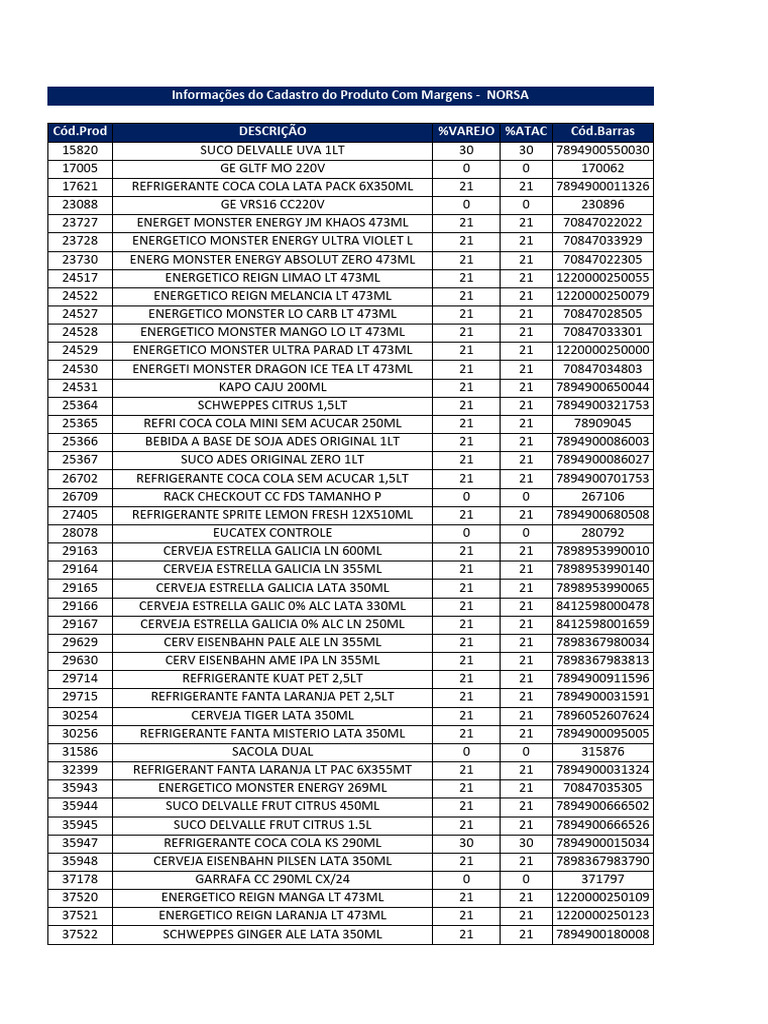 Informações do Cadastro do Produto Com Margens - NORSA

| Cód.Prod | DESCRIÇÃO | %VAREJO | %ATAC | Cód.Barras |
|---|---|---|---|---|
| 15820 | SUCO DELVALLE UVA 1LT | 30 | 30 | 7894900550030 |
| 17005 | GE GLTF MO 220V | 0 | 0 | 170062 |
| 17621 | REFRIGERANTE COCA COLA LATA PACK 6X350ML | 21 | 21 | 7894900011326 |
| 23088 | GE VRS16 CC220V | 0 | 0 | 230896 |
| 23727 | ENERGET MONSTER ENERGY JM KHAOS 473ML | 21 | 21 | 70847022022 |
| 23728 | ENERGETICO MONSTER ENERGY ULTRA VIOLET L | 21 | 21 | 70847033929 |
| 23730 | ENERG MONSTER ENERGY ABSOLUT ZERO 473ML | 21 | 21 | 70847022305 |
| 24517 | ENERGETICO REIGN LIMAO LT 473ML | 21 | 21 | 1220000250055 |
| 24522 | ENERGETICO REIGN MELANCIA LT 473ML | 21 | 21 | 1220000250079 |
| 24527 | ENERGETICO MONSTER LO CARB LT 473ML | 21 | 21 | 70847028505 |
| 24528 | ENERGETICO MONSTER MANGO LO LT 473ML | 21 | 21 | 70847033301 |
| 24529 | ENERGETICO MONSTER ULTRA PARAD LT 473ML | 21 | 21 | 1220000250000 |
| 24530 | ENERGETI MONSTER DRAGON ICE TEA LT 473ML | 21 | 21 | 70847034803 |
| 24531 | KAPO CAJU 200ML | 21 | 21 | 7894900650044 |
| 25364 | SCHWEPPES CITRUS 1,5LT | 21 | 21 | 7894900321753 |
| 25365 | REFRI COCA COLA MINI SEM ACUCAR 250ML | 21 | 21 | 78909045 |
| 25366 | BEBIDA A BASE DE SOJA ADES ORIGINAL 1LT | 21 | 21 | 7894900086003 |
| 25367 | SUCO ADES ORIGINAL ZERO 1LT | 21 | 21 | 7894900086027 |
| 26702 | REFRIGERANTE COCA COLA SEM ACUCAR 1,5LT | 21 | 21 | 7894900701753 |
| 26709 | RACK CHECKOUT CC FDS TAMANHO P | 0 | 0 | 267106 |
| 27405 | REFRIGERANTE SPRITE LEMON FRESH 12X510ML | 21 | 21 | 7894900680508 |
| 28078 | EUCATEX CONTROLE | 0 | 0 | 280792 |
| 29163 | CERVEJA ESTRELLA GALICIA LN 600ML | 21 | 21 | 7898953990010 |
| 29164 | CERVEJA ESTRELLA GALICIA LN 355ML | 21 | 21 | 7898953990140 |
| 29165 | CERVEJA ESTRELLA GALICIA LATA 350ML | 21 | 21 | 7898953990065 |
| 29166 | CERVEJA ESTRELLA GALIC 0% ALC LATA 330ML | 21 | 21 | 8412598000478 |
| 29167 | CERVEJA ESTRELLA GALICIA 0% ALC LN 250ML | 21 | 21 | 8412598001659 |
| 29629 | CERV EISENBAHN PALE ALE LN 355ML | 21 | 21 | 7898367980034 |
| 29630 | CERV EISENBAHN AME IPA LN 355ML | 21 | 21 | 7898367983813 |
| 29714 | REFRIGERANTE KUAT PET 2,5LT | 21 | 21 | 7894900911596 |
| 29715 | REFRIGERANTE FANTA LARANJA PET 2,5LT | 21 | 21 | 7894900031591 |
| 30254 | CERVEJA TIGER LATA 350ML | 21 | 21 | 7896052607624 |
| 30256 | REFRIGERANTE FANTA MISTERIO LATA 350ML | 21 | 21 | 7894900095005 |
| 31586 | SACOLA DUAL | 0 | 0 | 315876 |
| 32399 | REFRIGERANT FANTA LARANJA LT PAC 6X355MT | 21 | 21 | 7894900031324 |
| 35943 | ENERGETICO MONSTER ENERGY 269ML | 21 | 21 | 70847035305 |
| 35944 | SUCO DELVALLE FRUT CITRUS 450ML | 21 | 21 | 7894900666502 |
| 35945 | SUCO DELVALLE FRUT CITRUS 1.5L | 21 | 21 | 7894900666526 |
| 35947 | REFRIGERANTE COCA COLA KS 290ML | 30 | 30 | 7894900015034 |
| 35948 | CERVEJA EISENBAHN PILSEN LATA 350ML | 21 | 21 | 7898367983790 |
| 37178 | GARRAFA CC 290ML CX/24 | 0 | 0 | 371797 |
| 37520 | ENERGETICO REIGN MANGA LT 473ML | 21 | 21 | 1220000250109 |
| 37521 | ENERGETICO REIGN LARANJA LT 473ML | 21 | 21 | 1220000250123 |
| 37522 | SCHWEPPES GINGER ALE LATA 350ML | 21 | 21 | 7894900180008 |